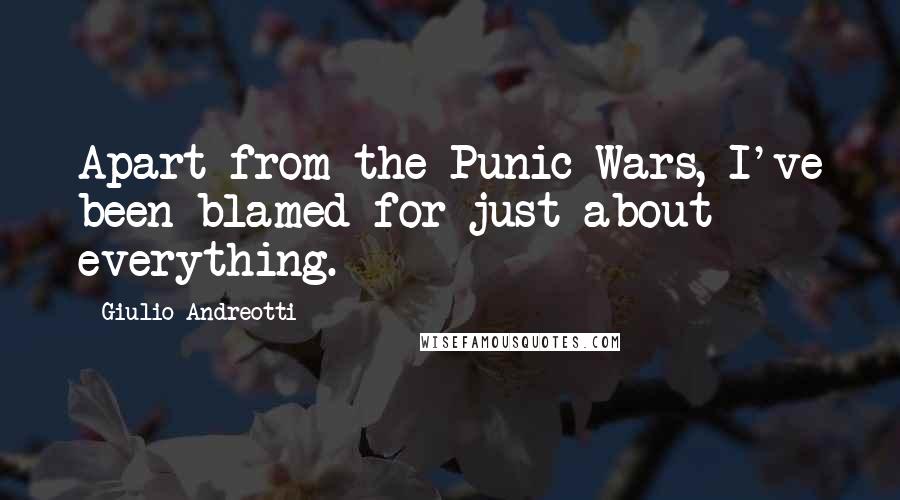 Apart from the Punic Wars, I've been blamed for just about everything.

Giulio Andreotti

WISEFAMOUSQUOTES.COM